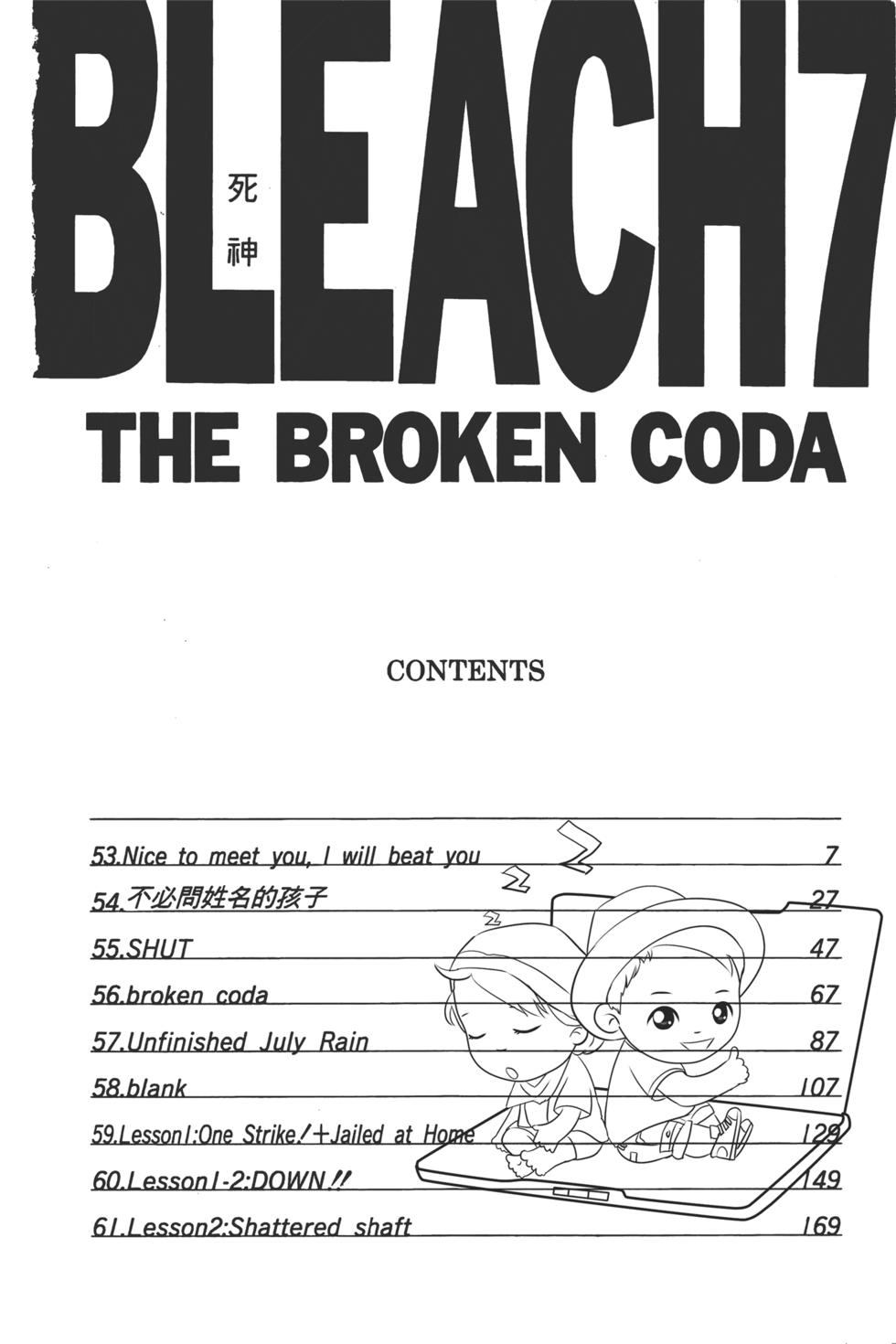 BLEACH7

死神

THE BROKEN CODA

CONTENTS

53.Nice to meet you, I will beat you 7
54.不必問姓名的孩子 27
55.SHUT 47
56.broken coda 67
57.Unfinished July Rain 87
58.blank 107
59.Lesson1:One Strike!+Jailed at Home 129
60.Lesson1-2:DOWN!! 149
61.Lesson2:Shattered shaft 169